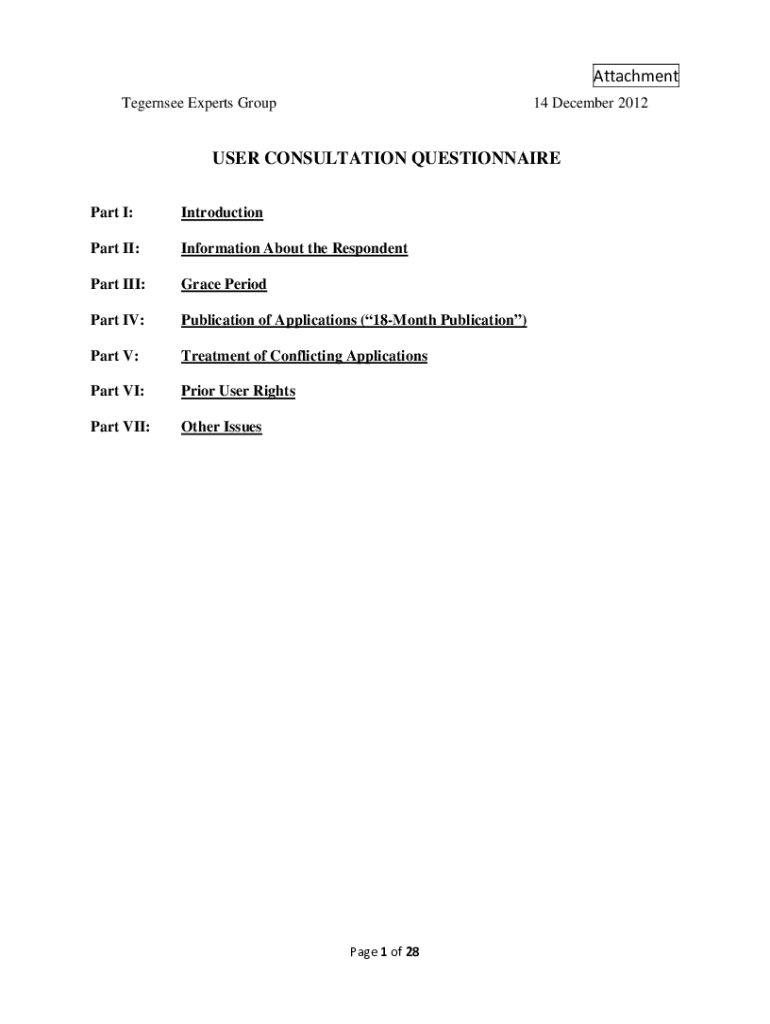 Attachment

Tegernsee Experts Group 14 December 2012

USER CONSULTATION QUESTIONNAIRE

Part I: Introduction

Part II: Information About the Respondent

Part III: Grace Period

Part IV: Publication of Applications (“18-Month Publication”)

Part V: Treatment of Conflicting Applications

Part VI: Prior User Rights

Part VII: Other Issues

Page 1 of 28